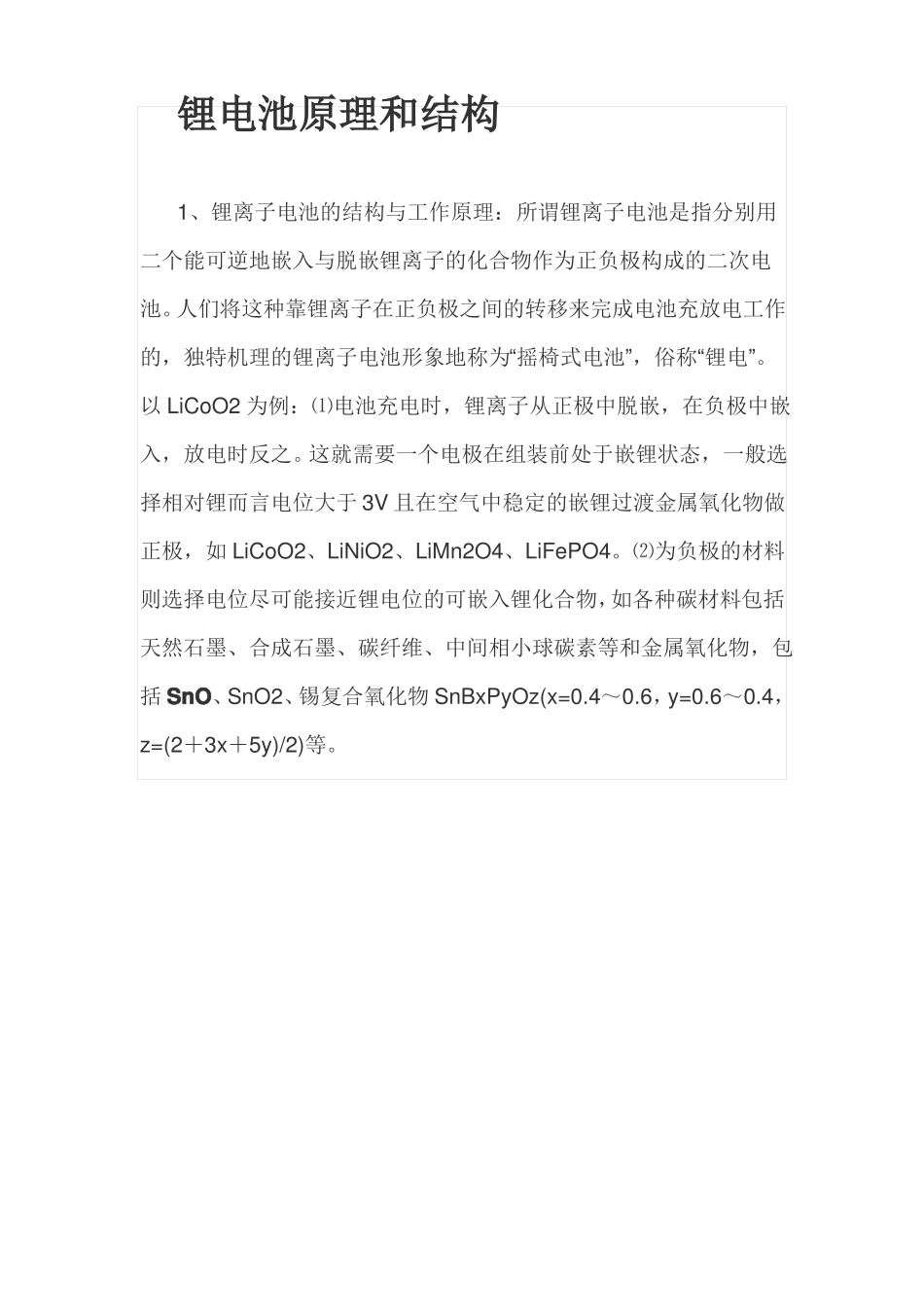 锂电池原理和结构

1、锂离子电池的结构与工作原理：所谓锂离子电池是指分别用二个能可逆地嵌入与脱嵌锂离子的化合物作为正负极构成的二次电池。人们将这种靠锂离子在正负极之间的转移来完成电池充放电工作的，独特机理的锂离子电池形象地称为“摇椅式电池”，俗称“锂电”。以 LiCoO2 为例：⑴电池充电时，锂离子从正极中脱嵌，在负极中嵌入，放电时反之。这就需要一个电极在组装前处于嵌锂状态，一般选择相对锂而言电位大于 3V 且在空气中稳定的嵌锂过渡金属氧化物做正极，如 LiCoO2、LiNiO2、LiMn2O4、LiFePO4。⑵为负极的材料则选择电位尽可能接近锂电位的可嵌入锂化合物，如各种碳材料包括天然石墨、合成石墨、碳纤维、中间相小球碳素等和金属氧化物，包括 SnO、SnO2、锡复合氧化物 SnBxPyOz(x=0.4～0.6，y=0.6～0.4，z=(2＋3x＋5y)/2)等。